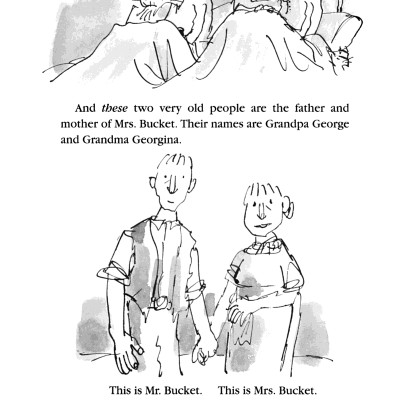 And these two very old people are the father and mother of Mrs. Bucket. Their names are Grandpa George and Grandma Georgina.

This is Mr. Bucket. This is Mrs. Bucket.